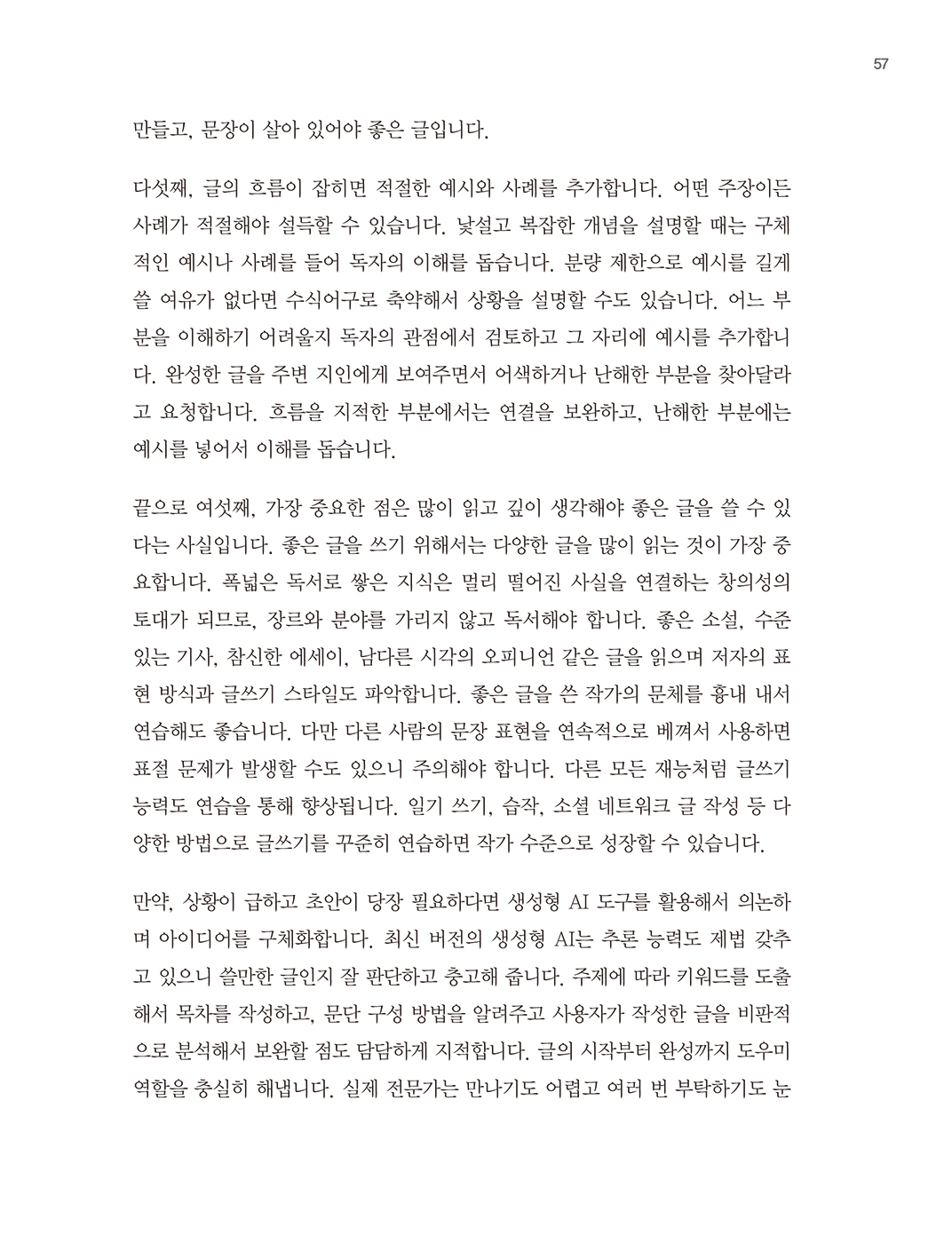 57

만들고, 문장이 살아 있어야 좋은 글입니다.

다섯째, 글의 흐름이 잡히면 적절한 예시와 사례를 추가합니다. 어떤 주장이든 사례가 적절해야 설득할 수 있습니다. 낯설고 복잡한 개념을 설명할 때는 구체적인 예시나 사례를 들어 독자의 이해를 돕습니다. 분량 제한으로 예시를 길게 쓸 여유가 없다면 수식어구로 축약해서 상황을 설명할 수도 있습니다. 어느 부분을 이해하기 어려울지 독자의 관점에서 검토하고 그 자리에 예시를 추가합니다. 완성한 글을 주변 지인에게 보여주면서 어색하거나 난해한 부분을 찾아달라고 요청합니다. 흐름을 지적한 부분에서는 연결을 보완하고, 난해한 부분에는 예시를 넣어서 이해를 돕습니다.

끝으로 여섯째, 가장 중요한 점은 많이 읽고 깊이 생각해야 좋은 글을 쓸 수 있다는 사실입니다. 좋은 글을 쓰기 위해서는 다양한 글을 많이 읽는 것이 가장 중요합니다. 폭넓은 독서로 쌓은 지식은 멀리 떨어진 사실을 연결하는 창의성의 토대가 되므로, 장르와 분야를 가리지 않고 독서해야 합니다. 좋은 소설, 수준 있는 기사, 참신한 에세이, 남다른 시각의 오피니언 같은 글을 읽으며 저자의 표현 방식과 글쓰기 스타일도 파악합니다. 좋은 글을 쓴 작가의 문체를 흉내 내서 연습해도 좋습니다. 다만 다른 사람의 문장 표현을 연속적으로 베껴서 사용하면 표절 문제가 발생할 수도 있으니 주의해야 합니다. 다른 모든 재능처럼 글쓰기 능력도 연습을 통해 향상됩니다. 일기 쓰기, 습작, 소셜 네트워크 글 작성 등 다양한 방법으로 글쓰기를 꾸준히 연습하면 작가 수준으로 성장할 수 있습니다.

만약, 상황이 급하고 초안이 당장 필요하다면 생성형 AI 도구를 활용해서 의논하며 아이디어를 구체화합니다. 최신 버전의 생성형 AI는 추론 능력도 제법 갖추고 있으니 쓸만한 글인지 잘 판단하고 충고해 줍니다. 주제에 따라 키워드를 도출해서 목차를 작성하고, 문단 구성 방법을 알려주고 사용자가 작성한 글을 비판적으로 분석해서 보완할 점도 담담하게 지적합니다. 글의 시작부터 완성까지 도우미 역할을 충실히 해냅니다. 실제 전문가는 만나기도 어렵고 여러 번 부탁하기도 눈